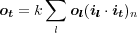 $\boldsymbol{o_t} = k \sum_{l} \boldsymbol{o_l}(\boldsymbol{i_l} \cdot \boldsymbol{i_t})_n$